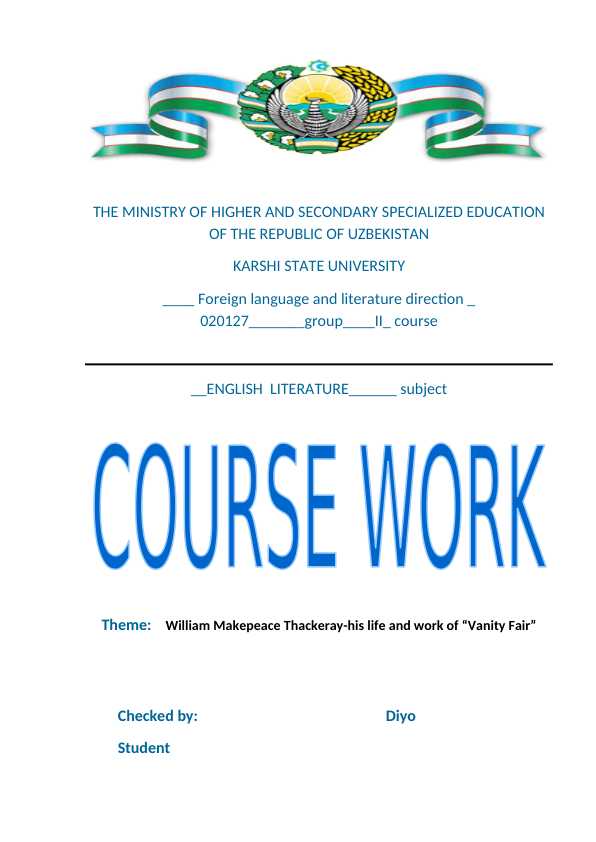 THE MINISTRY OF HIGHER AND SECONDARY SPECIALIZED EDUCATION OF THE REPUBLIC OF UZBEKISTAN

KARSHI STATE UNIVERSITY

____ Foreign language and literature direction _ 020127_______group____II_ course

__ENGLISH LITERATURE______ subject

COURSE WORK

Theme: William Makepeace Thackeray-his life and work of “Vanity Fair”

Checked by: Diyo

Student